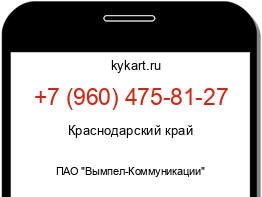 kykart.ru

+7 (960) 475-81-27

Краснодарский край

ПАО "Вымпел-Коммуникации"